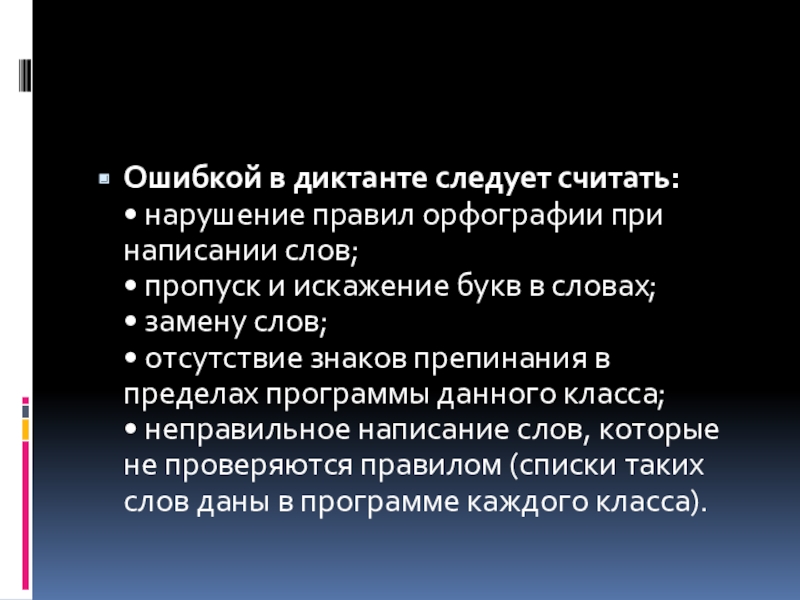 • Ошибкой в диктанте следует считать:
• нарушение правил орфографии при написании слов;
• пропуск и искажение букв в словах;
• замену слов;
• отсутствие знаков препинания в пределах программы данного класса;
• неправильное написание слов, которые не проверяются правилом (списки таких слов даны в программе каждого класса).